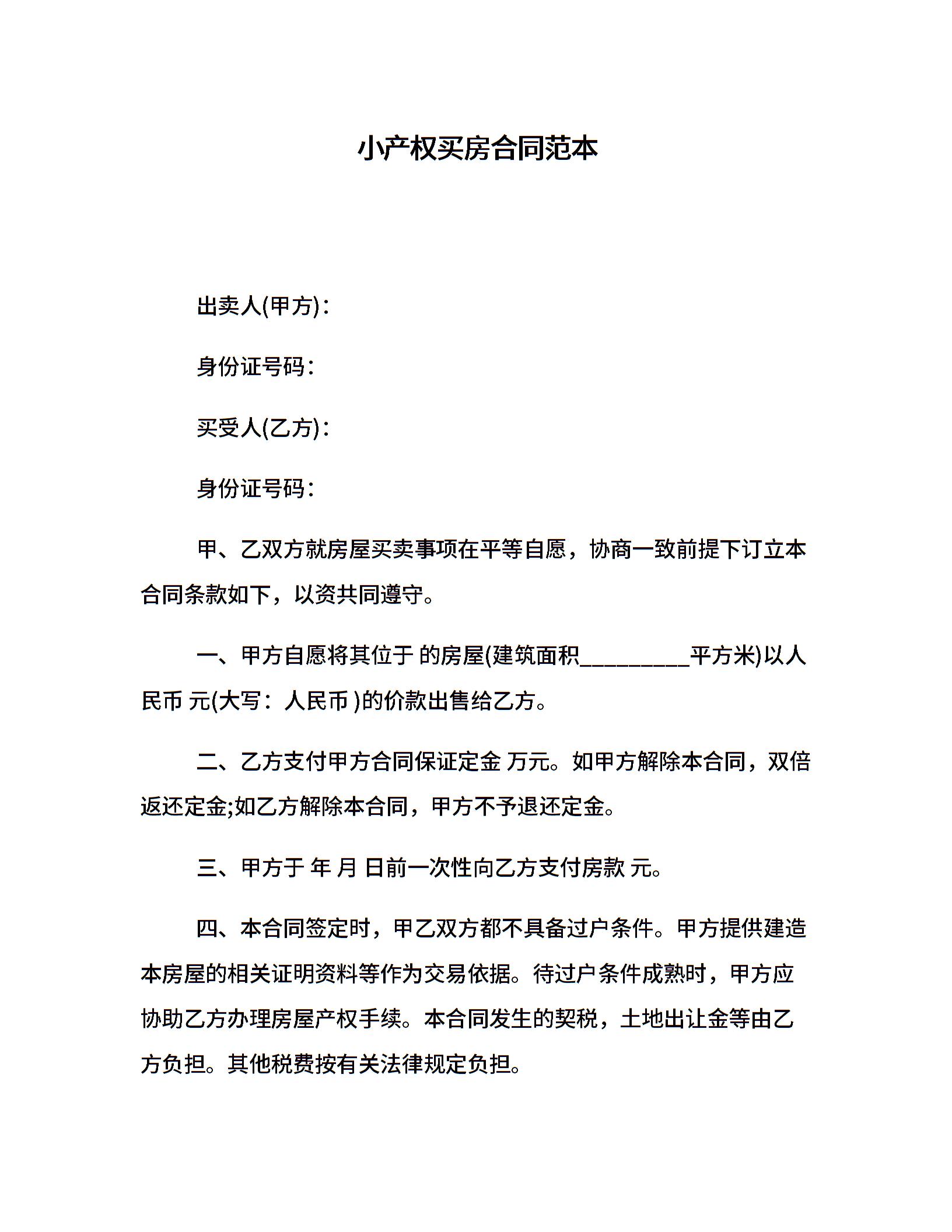 小产权买房合同范本

出卖人(甲方)：

身份证号码：

买受人(乙方)：

身份证号码：

甲、乙双方就房屋买卖事项在平等自愿，协商一致前提下订立本合同条款如下，以资共同遵守。

一、甲方自愿将其位于 的房屋(建筑面积_________平方米)以人民币 元(大写：人民币 )的价款出售给乙方。

二、乙方支付甲方合同保证定金 万元。如甲方解除本合同，双倍返还定金;如乙方解除本合同，甲方不予退还定金。

三、甲方于 年 月 日前一次性向乙方支付房款 元。

四、本合同签定时，甲乙双方都不具备过户条件。甲方提供建造本房屋的相关证明资料等作为交易依据。待过户条件成熟时，甲方应协助乙方办理房屋产权手续。本合同发生的契税，土地出让金等由乙方负担。其他税费按有关法律规定负担。